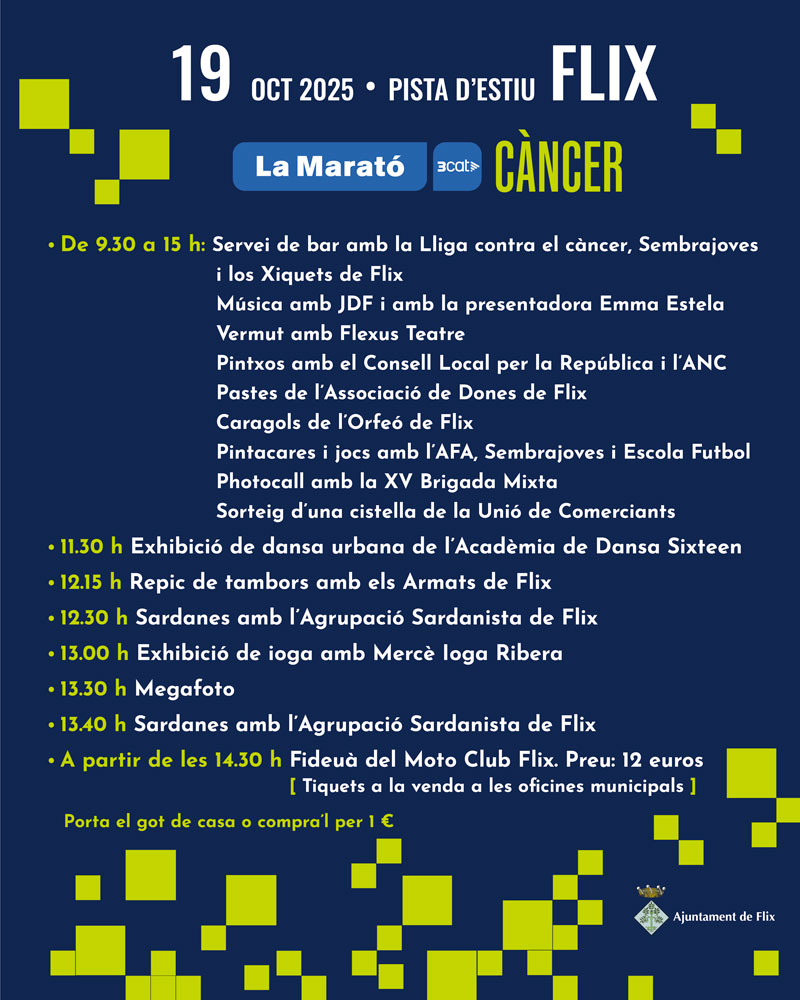 19 OCT 2025 • PISTA D'ESTIU FLIX

La Marató 3cat CÀNCER

• De 9.30 a 15 h: Servei de bar amb la Lliga contra el càncer, Sembrajoves i los Xiquets de Flix
Música amb JDF i amb la presentadora Emma Estela
Vermut amb Flexus Teatre
Pintxos amb el Consell Local per la República i l'ANC
Pastes de l'Associació de Dones de Flix
Caragols de l'Orfeó de Flix
Pintacares i jocs amb l'AFA, Sembrajoves i Escola Futbol
Photocall amb la XV Brigada Mixta
Sorteig d'una cistella de la Unió de Comerciants

• 11.30 h Exhibició de dansa urbana de l'Acadèmia de Dansa Sixteen
• 12.15 h Repic de tambors amb els Armats de Flix
• 12.30 h Sardanes amb l'Agrupació Sardanista de Flix
• 13.00 h Exhibició de ioga amb Mercè Ioga Ribera
• 13.30 h Megafoto
• 13.40 h Sardanes amb l'Agrupació Sardanista de Flix
• A partir de les 14.30 h Fideuà del Moto Club Flix. Preu: 12 euros
[ Tiquets a la venda a les oficines municipals ]

Porta el got de casa o compra'l per 1 €

Ajuntament de Flix